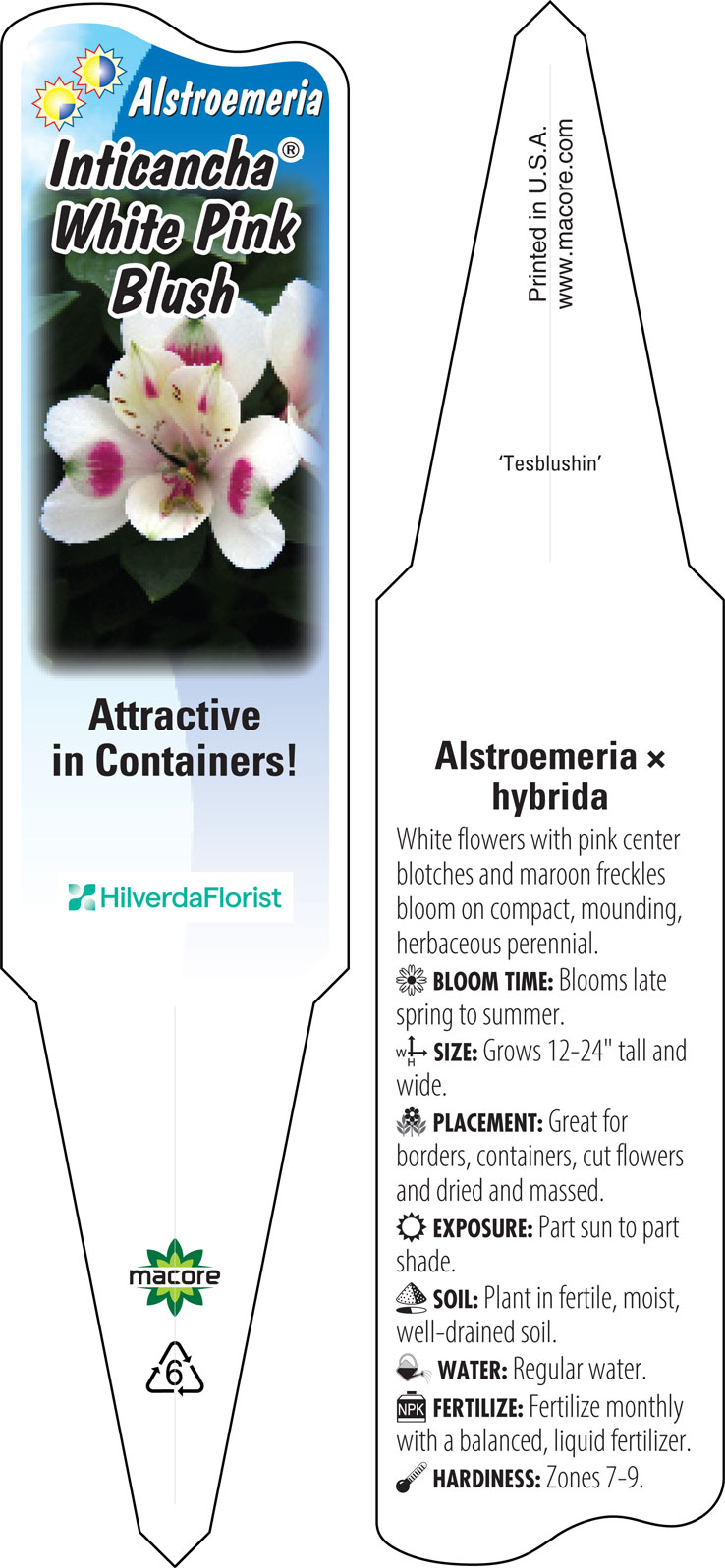 Alstroemeria
Inticancha®
White Pink
Blush

Attractive
in Containers!

HilverdaFlorist

macore

6

Printed in U.S.A.
www.macore.com

'Tesblushin'

Alstroemeria ×
hybrida

White flowers with pink center blotches and maroon freckles bloom on compact, mounding, herbaceous perennial.

BLOOM TIME: Blooms late spring to summer.

W H SIZE: Grows 12-24" tall and wide.

PLACEMENT: Great for borders, containers, cut flowers and dried and massed.

EXPOSURE: Part sun to part shade.

SOIL: Plant in fertile, moist, well-drained soil.

WATER: Regular water.

NPK FERTILIZE: Fertilize monthly with a balanced, liquid fertilizer.

HARDINESS: Zones 7-9.